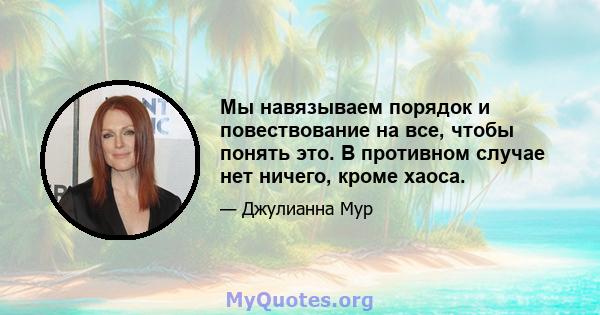 Мы навязываем порядок и повествование на все, чтобы понять это. В противном случае нет ничего, кроме хаоса.

— Джулианна Мур

MyQuotes.org